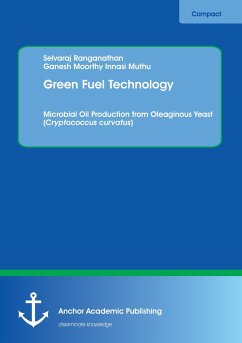 Compact

Selvaraj Ranganathan
Ganesh Moorthy Innasi Muthu

Green Fuel Technology

Microbial Oil Production from Oleaginous Yeast (Cryptococcus curvatus)

Anchor Academic Publishing

disseminate knowledge